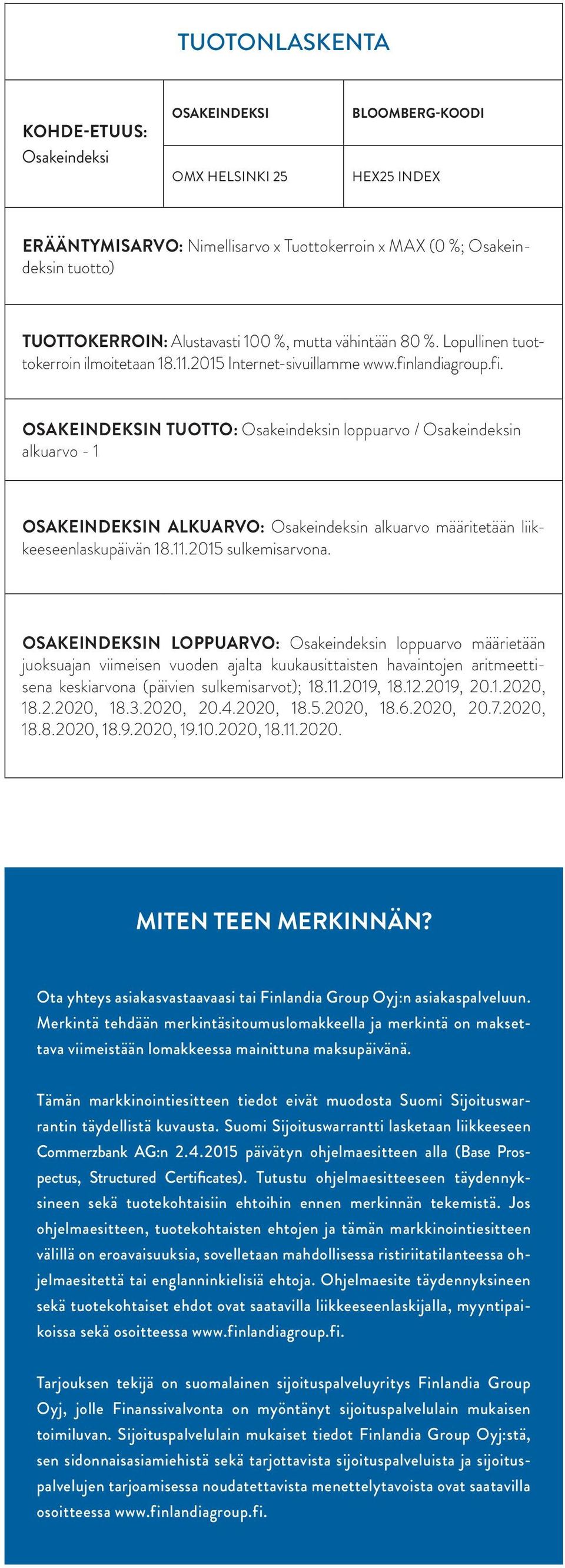 TUOTONLASKENTA

| KOHDE-ETUUS: Osakeindeksi | OSAKEINDEKSI | BLOOMBERG-KOODI |
|---|---|---|
| | OMX HELSINKI 25 | HEX25 INDEX |

ERÄÄNTYMISARVO: Nimellisarvo x Tuottokerroin x MAX (0 %; Osakeindeksin tuotto)

TUOTTOKERROIN: Alustavasti 100 %, mutta vähintään 80 %. Lopullinen tuottokerroin ilmoitetaan 18.11.2015 Internet-sivuillamme www.finlandiagroup.fi.

OSAKEINDEKSIN TUOTTO: Osakeindeksin loppuarvo / Osakeindeksin alkuarvo - 1

OSAKEINDEKSIN ALKUARVO: Osakeindeksin alkuarvo määritetään liikkeeseenlaskupäivän 18.11.2015 sulkemisarvona.

OSAKEINDEKSIN LOPPUARVO: Osakeindeksin loppuarvo määrietään juoksuajan viimeisen vuoden ajalta kuukausittaisten havaintojen aritmeettisena keskiarvona (päivien sulkemisarvot); 18.11.2019, 18.12.2019, 20.1.2020, 18.2.2020, 18.3.2020, 20.4.2020, 18.5.2020, 18.6.2020, 20.7.2020, 18.8.2020, 18.9.2020, 19.10.2020, 18.11.2020.

MITEN TEEN MERKINNÄN?

Ota yhteys asiakasvastaavaasi tai Finlandia Group Oyj:n asiakaspalveluun. Merkintä tehdään merkintäsitoumuslomakkeella ja merkintä on maksettava viimeistään lomakkeessa mainittuna maksupäivänä.

Tämän markkinointiesitteen tiedot eivät muodosta Suomi Sijoituswarrantin täydellistä kuvausta. Suomi Sijoituswarrantti lasketaan liikkeeseen Commerzbank AG:n 2.4.2015 päivätyn ohjelmaesitteen alla (Base Prospectus, Structured Certificates). Tutustu ohjelmaesitteeseen täydennyksineen sekä tuotekohtaisiin ehtoihin ennen merkinnän tekemistä. Jos ohjelmaesitteen, tuotekohtaisten ehtojen ja tämän markkinointiesitteen välillä on eroavaisuuksia, sovelletaan mahdollisessa ristiriitatilanteessa ohjelmaesitettä tai englanninkielisiä ehtoja. Ohjelmaesite täydennyksineen sekä tuotekohtaiset ehdot ovat saatavilla liikkeeseenlaskijalla, myyntipaikoissa sekä osoitteessa www.finlandiagroup.fi.

Tarjouksen tekijä on suomalainen sijoituspalveluyritys Finlandia Group Oyj, jolle Finanssivalvonta on myöntänyt sijoituspalvelulain mukaisen toimiluvan. Sijoituspalvelulain mukaiset tiedot Finlandia Group Oyj:stä, sen sidonnaisasiamiehistä sekä tarjottavista sijoituspalveluista ja sijoituspalvelujen tarjoamisessa noudatettavista menettelytavoista ovat saatavilla osoitteessa www.finlandiagroup.fi.